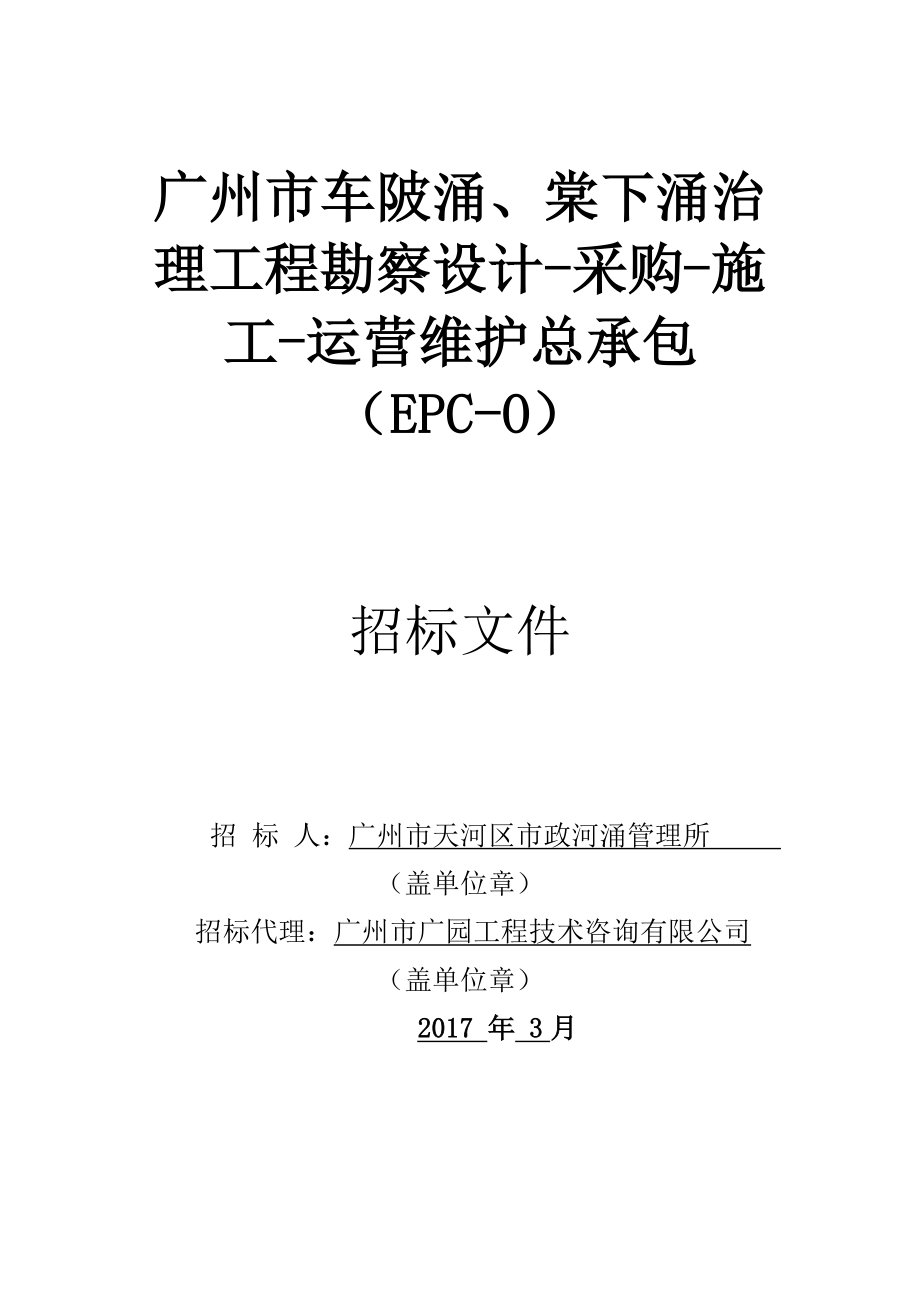 广州市车陂涌、棠下涌治理工程勘察设计-采购-施工-运营维护总承包（EPC-O）

招标文件

招 标 人：广州市天河区市政河涌管理所

（盖单位章）

招标代理：广州市广园工程技术咨询有限公司

（盖单位章）

2017 年 3 月